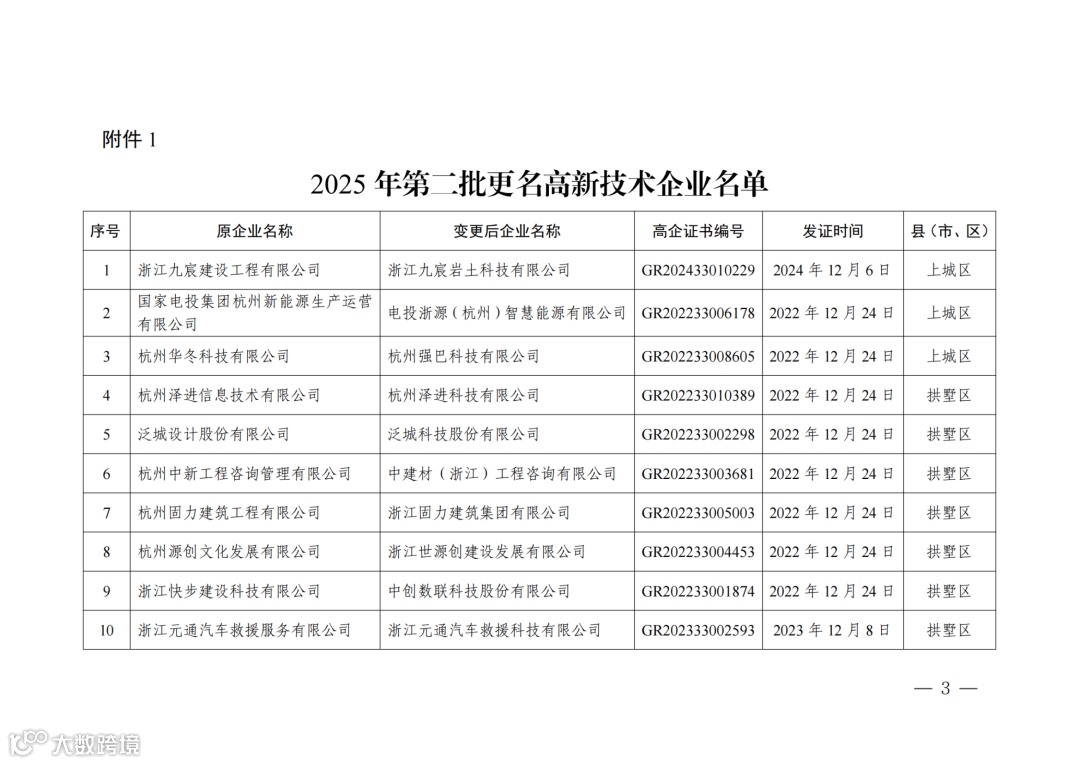 附件 1

2025 年第二批更名高新技术企业名单

| 序号 | 原企业名称 | 变更后企业名称 | 高企证书编号 | 发证时间 | 县（市、区） |
|---|---|---|---|---|---|
| 1 | 浙江九宸建设工程有限公司 | 浙江九宸岩土科技有限公司 | GR202433010229 | 2024 年 12 月 6 日 | 上城区 |
| 2 | 国家电投集团杭州新能源生产运营有限公司 | 电投浙源（杭州）智慧能源有限公司 | GR202233006178 | 2022 年 12 月 24 日 | 上城区 |
| 3 | 杭州华冬科技有限公司 | 杭州强巴科技有限公司 | GR202233008605 | 2022 年 12 月 24 日 | 上城区 |
| 4 | 杭州泽进信息技术有限公司 | 杭州泽进科技有限公司 | GR202233010389 | 2022 年 12 月 24 日 | 拱墅区 |
| 5 | 泛城设计股份有限公司 | 泛城科技股份有限公司 | GR202233002298 | 2022 年 12 月 24 日 | 拱墅区 |
| 6 | 杭州中新工程咨询管理有限公司 | 中建材（浙江）工程咨询有限公司 | GR202233003681 | 2022 年 12 月 24 日 | 拱墅区 |
| 7 | 杭州固力建筑工程有限公司 | 浙江固力建筑集团有限公司 | GR202233005003 | 2022 年 12 月 24 日 | 拱墅区 |
| 8 | 杭州源创文化发展有限公司 | 浙江世源创建设发展有限公司 | GR202233004453 | 2022 年 12 月 24 日 | 拱墅区 |
| 9 | 浙江快步建设科技有限公司 | 中创数联科技股份有限公司 | GR202233001874 | 2022 年 12 月 24 日 | 拱墅区 |
| 10 | 浙江元通汽车救援服务有限公司 | 浙江元通汽车救援科技有限公司 | GR202333002593 | 2023 年 12 月 8 日 | 拱墅区 |

— 3 —

大数跨境